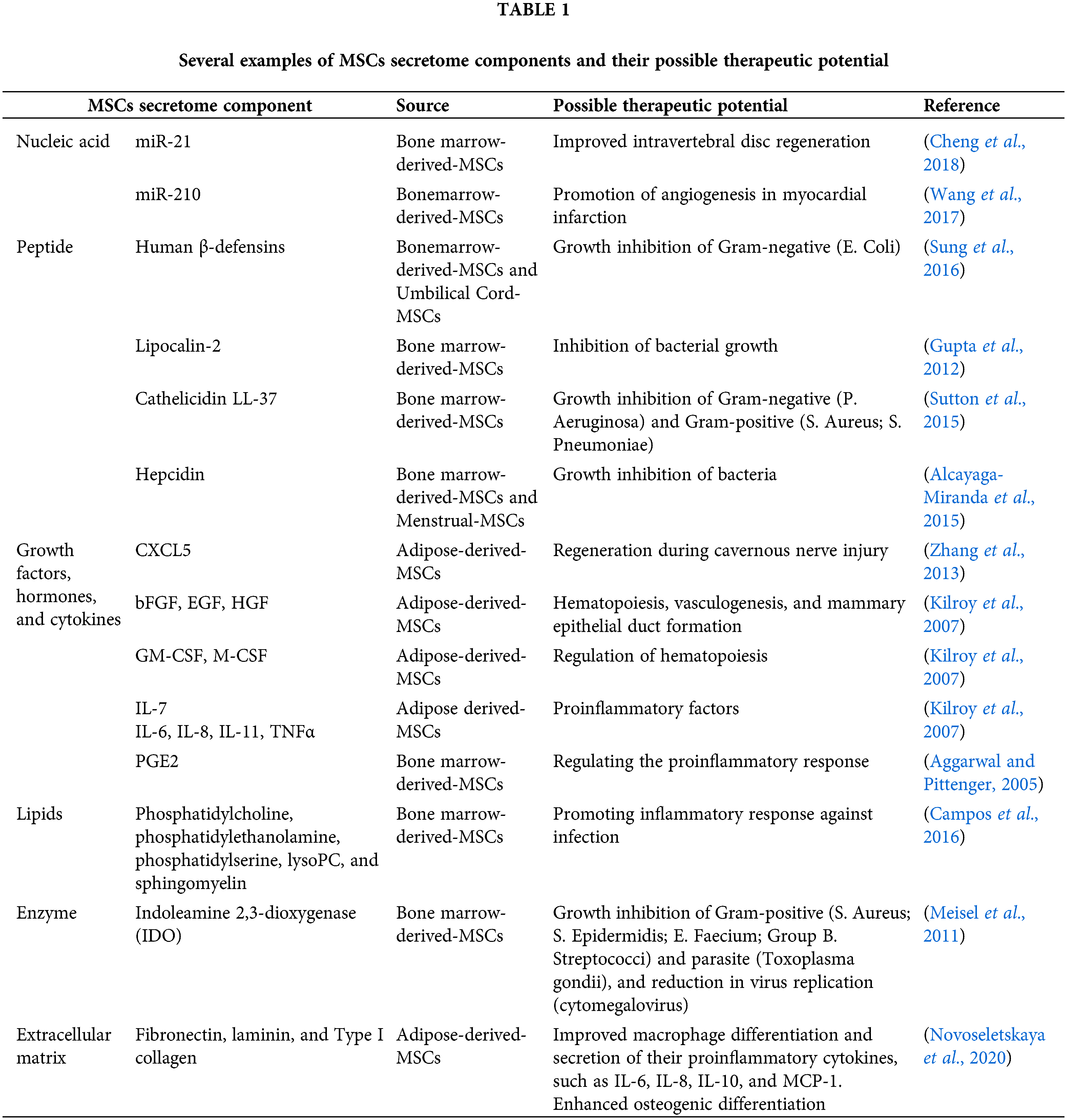 TABLE 1

Several examples of MSCs secretome components and their possible therapeutic potential

| MSCs secretome component | | Source | Possible therapeutic potential | Reference |
|---|---|---|---|---|
| Nucleic acid | miR-21 | Bone marrow-derived-MSCs | Improved intravertebral disc regeneration | (Cheng et al., 2018) |
| | miR-210 | Bonemarrow-derived-MSCs | Promotion of angiogenesis in myocardial infarction | (Wang et al., 2017) |
| Peptide | Human β-defensins | Bonemarrow-derived-MSCs and Umbilical Cord-MSCs | Growth inhibition of Gram-negative (E. Coli) | (Sung et al., 2016) |
| | Lipocalin-2 | Bone marrow-derived-MSCs | Inhibition of bacterial growth | (Gupta et al., 2012) |
| | Cathelicidin LL-37 | Bone marrow-derived-MSCs | Growth inhibition of Gram-negative (P. Aeruginosa) and Gram-positive (S. Aureus; S. Pneumoniae) | (Sutton et al., 2015) |
| | Hepcidin | Bone marrow-derived-MSCs and Menstrual-MSCs | Growth inhibition of bacteria | (Alcayaga-Miranda et al., 2015) |
| Growth factors, hormones, and cytokines | CXCL5 | Adipose-derived-MSCs | Regeneration during cavernous nerve injury | (Zhang et al., 2013) |
| | bFGF, EGF, HGF | Adipose-derived-MSCs | Hematopoiesis, vasculogenesis, and mammary epithelial duct formation | (Kilroy et al., 2007) |
| | GM-CSF, M-CSF | Adipose-derived-MSCs | Regulation of hematopoiesis | (Kilroy et al., 2007) |
| | IL-7 IL-6, IL-8, IL-11, TNFα | Adipose derived-MSCs | Proinflammatory factors | (Kilroy et al., 2007) |
| | PGE2 | Bone marrow-derived-MSCs | Regulating the proinflammatory response | (Aggarwal and Pittenger, 2005) |
| Lipids | Phosphatidylcholine, phosphatidylethanolamine, phosphatidylserine, lysoPC, and sphingomyelin | Bone marrow-derived-MSCs | Promoting inflammatory response against infection | (Campos et al., 2016) |
| Enzyme | Indoleamine 2,3-dioxygenase (IDO) | Bone marrow-derived-MSCs | Growth inhibition of Gram-positive (S. Aureus; S. Epidermidis; E. Faecium; Group B. Streptococci) and parasite (Toxoplasma gondii), and reduction in virus replication (cytomegalovirus) | (Meisel et al., 2011) |
| Extracellular matrix | Fibronectin, laminin, and Type I collagen | Adipose-derived-MSCs | Improved macrophage differentiation and secretion of their proinflammatory cytokines, such as IL-6, IL-8, IL-10, and MCP-1. Enhanced osteogenic differentiation | (Novoseletskaya et al., 2020) |